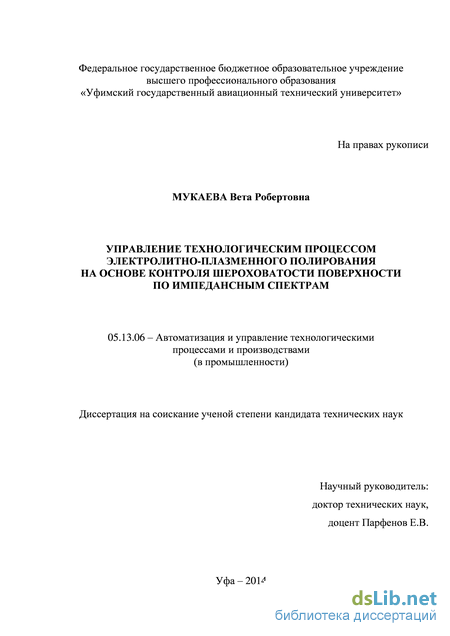 Федеральное государственное бюджетное образовательное учреждение высшего профессионального образования «Уфимский государственный авиационный технический университет»

На правах рукописи

МУКАЕВА Вета Робертовна

УПРАВЛЕНИЕ ТЕХНОЛОГИЧЕСКИМ ПРОЦЕССОМ ЭЛЕКТРОЛИТНО-ПЛАЗМЕННОГО ПОЛИРОВАНИЯ НА ОСНОВЕ КОНТРОЛЯ ШЕРОХОВАТОСТИ ПОВЕРХНОСТИ ПО ИМПЕДАНСНЫМ СПЕКТРАМ

05.13.06 – Автоматизация и управление технологическими процессами и производствами (в промышленности)

Диссертация на соискание ученой степени кандидата технических наук

Научный руководитель:
доктор технических наук,
доцент Парфенов Е.В.

Уфа – 2014

dsLib.net
библиотека диссертаций